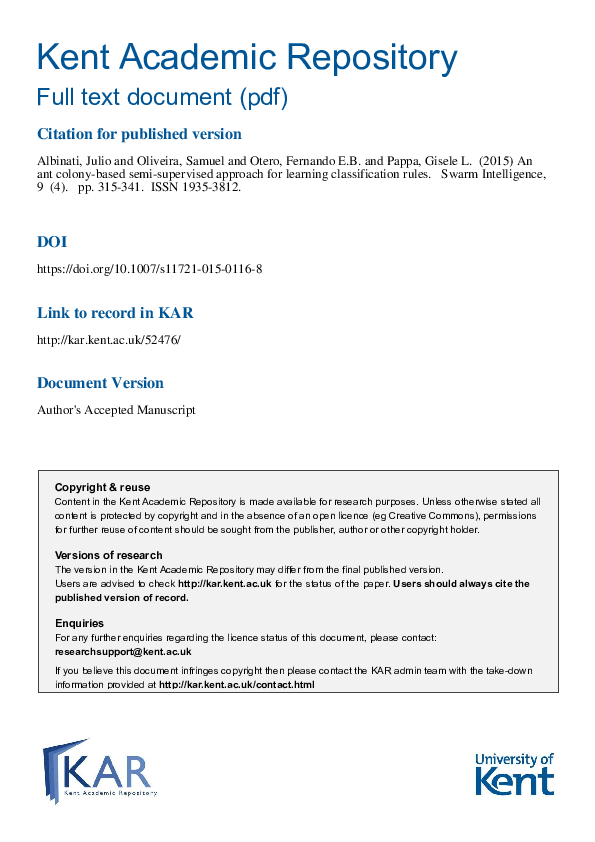 Kent Academic Repository

Full text document (pdf)

Citation for published version

Albinati, Julio and Oliveira, Samuel and Otero, Fernando E.B. and Pappa, Gisele L. (2015) An ant colony-based semi-supervised approach for learning classification rules. Swarm Intelligence, 9 (4). pp. 315-341. ISSN 1935-3812.

DOI

https://doi.org/10.1007/s11721-015-0116-8

Link to record in KAR

http://kar.kent.ac.uk/52476/

Document Version

Author's Accepted Manuscript

Copyright & reuse
Content in the Kent Academic Repository is made available for research purposes. Unless otherwise stated all content is protected by copyright and in the absence of an open licence (eg Creative Commons), permissions for further reuse of content should be sought from the publisher, author or other copyright holder.

Versions of research
The version in the Kent Academic Repository may differ from the final published version.
Users are advised to check http://kar.kent.ac.uk for the status of the paper. Users should always cite the published version of record.

Enquiries
For any further enquiries regarding the licence status of this document, please contact:
researchsupport@kent.ac.uk
If you believe this document infringes copyright then please contact the KAR admin team with the take-down information provided at http://kar.kent.ac.uk/contact.html

KAR
Kent Academic Repository

University of Kent